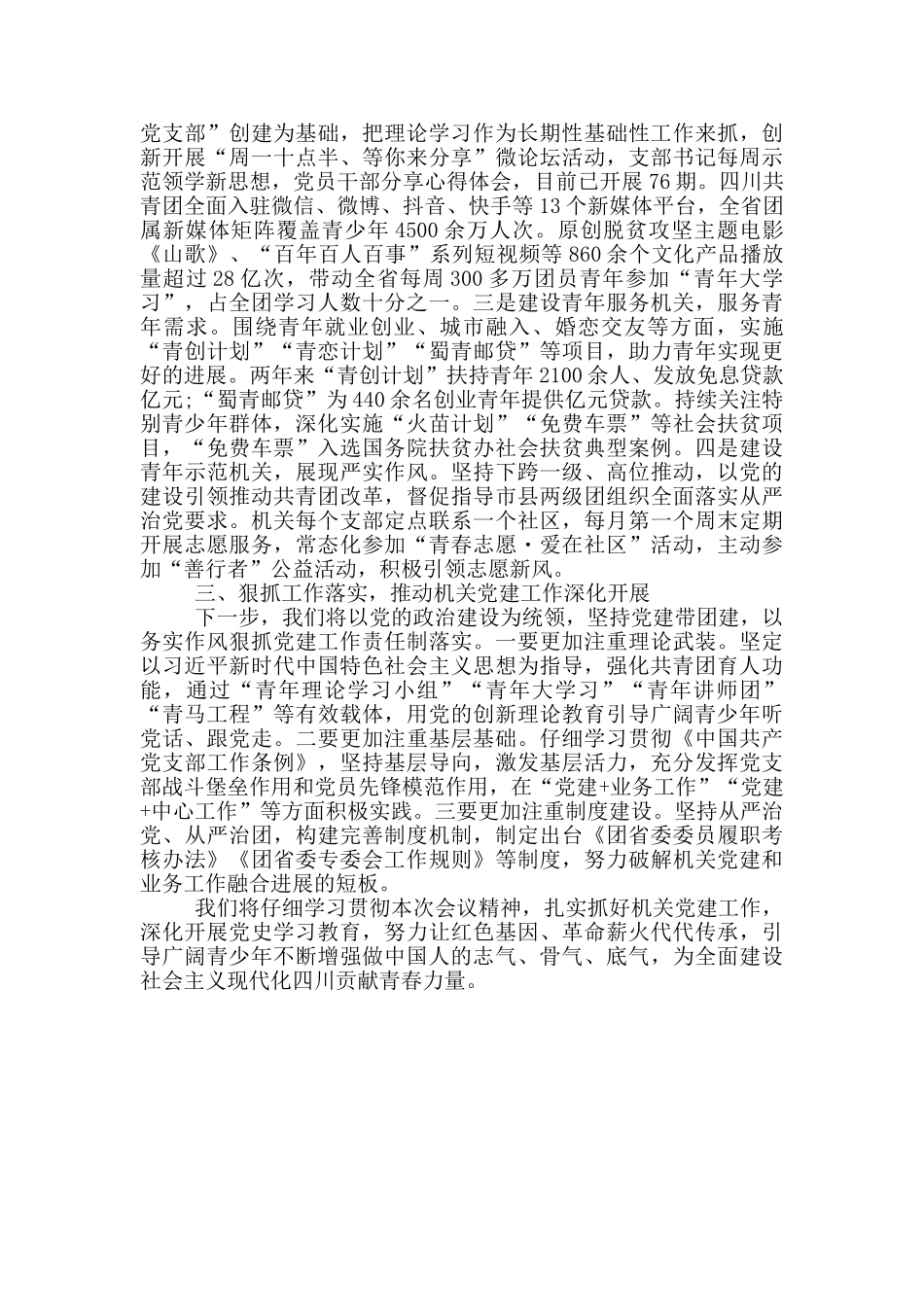 党支部”创建为基础，把理论学习作为长期性基础性工作来抓，创新开展“周一十点半、等你来分享”微论坛活动，支部书记每周示范领学新思想，党员干部分享心得体会，目前已开展76期。四川共青团全面入驻微信、微博、抖音、快手等13个新媒体平台，全省团属新媒体矩阵覆盖青少年4500余万人次。原创脱贫攻坚主题电影《山歌》、“百年百人百事”系列短视频等860余个文化产品播放量超过28亿次，带动全省每周300多万团员青年参加“青年大学习”，占全团学习人数十分之一。三是建设青年服务机关，服务青年需求。围绕青年就业创业、城市融入、婚恋交友等方面，实施“青创计划”“青恋计划”“蜀青邮贷”等项目，助力青年实现更好的进展。两年来“青创计划”扶持青年2100余人、发放免息贷款亿元；“蜀青邮贷”为440余名创业青年提供亿元贷款。持续关注特别青少年群体，深化实施“火苗计划”“免费车票”等社会扶贫项目，“免费车票”入选国务院扶贫办社会扶贫典型案例。四是建设青年示范机关，展现严实作风。坚持下跨一级、高位推动，以党的建设引领推动共青团改革，督促指导市县两级团组织全面落实从严治党要求。机关每个支部定点联系一个社区，每月第一个周末定期开展志愿服务，常态化参加“青春志愿·爱在社区”活动，主动参加“善行者”公益活动，积极引领志愿新风。

三、狠抓工作落实，推动机关党建工作深化开展

下一步，我们将以党的政治建设为统领，坚持党建带团建，以务实作风狠抓党建工作责任制落实。一要更加注重理论武装。坚定以习近平新时代中国特色社会主义思想为指导，强化共青团育人功能，通过“青年理论学习小组”“青年大学习”“青年讲师团”“青马工程”等有效载体，用党的创新理论教育引导广阔青少年听党话、跟党走。二要更加注重基层基础。仔细学习贯彻《中国共产党支部工作条例》，坚持基层导向，激发基层活力，充分发挥党支部战斗堡垒作用和党员先锋模范作用，在“党建+业务工作”“党建+中心工作”等方面积极实践。三要更加注重制度建设。坚持从严治党、从严治团，构建完善制度机制，制定出台《团省委委员履职考核办法》《团省委专委会工作规则》等制度，努力破解机关党建和业务工作融合进展的短板。

我们将仔细学习贯彻本次会议精神，扎实抓好机关党建工作，深化开展党史学习教育，努力让红色基因、革命薪火代代传承，引导广阔青少年不断增强做中国人的志气、骨气、底气，为全面建设社会主义现代化四川贡献青春力量。